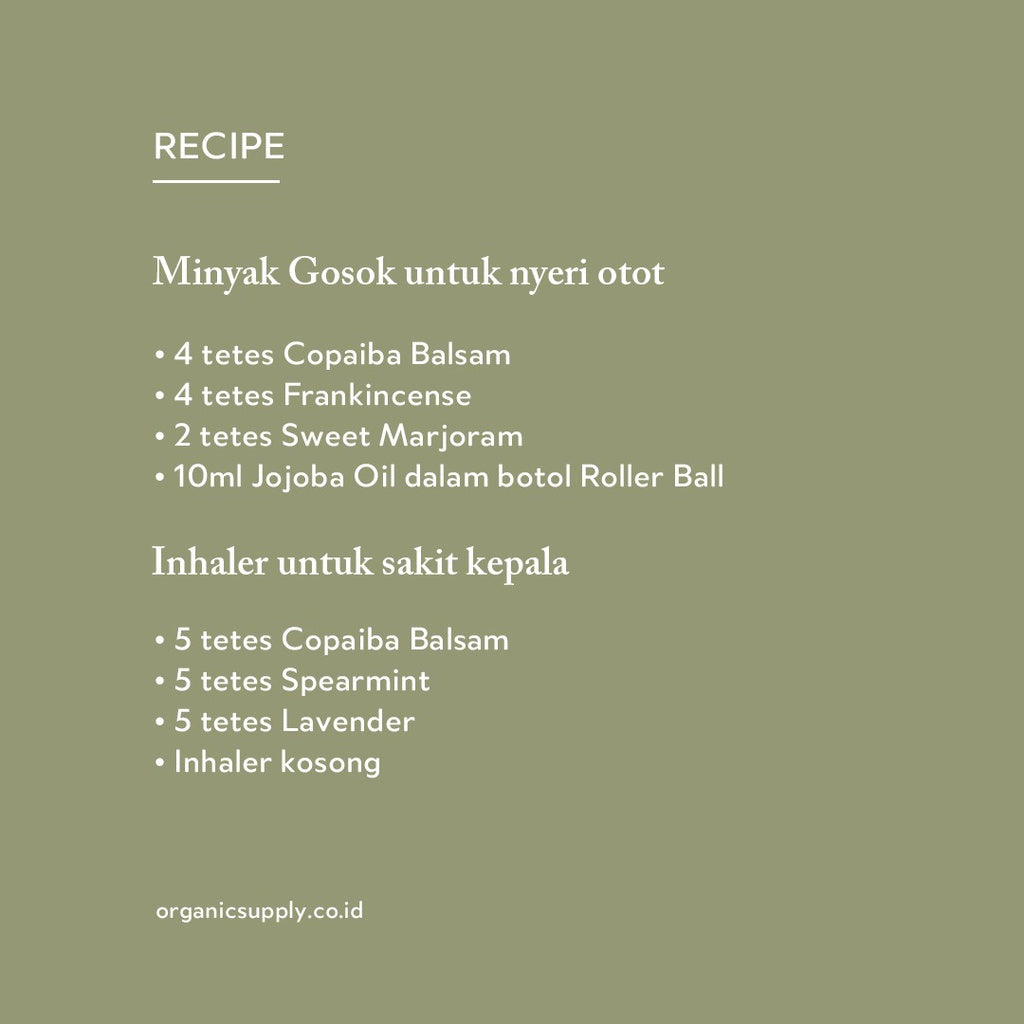 RECIPE

Minyak Gosok untuk nyeri otot

• 4 tetes Copaiba Balsam
• 4 tetes Frankincense
• 2 tetes Sweet Marjoram
• 10ml Jojoba Oil dalam botol Roller Ball

Inhaler untuk sakit kepala

• 5 tetes Copaiba Balsam
• 5 tetes Spearmint
• 5 tetes Lavender
• Inhaler kosong

organicsupply.co.id